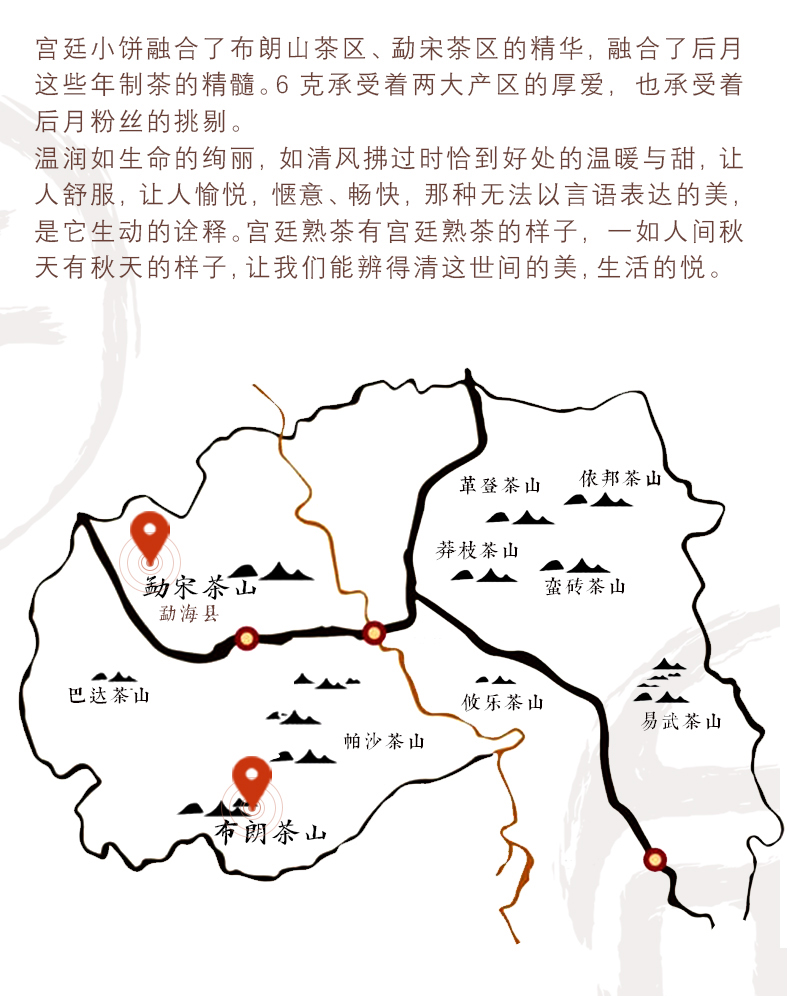 宫廷小饼融合了布朗山茶区、勐宋茶区的精华，融合了后月这些年制茶的精髓。6 克承受着两大产区的厚爱，也承受着后月粉丝的挑剔。

温润如生命的绚丽，如清风拂过时恰到好处的温暖与甜，让人舒服，让人愉悦，惬意、畅快，那种无法以言语表达的美，是它生动的诠释。宫廷熟茶有宫廷熟茶的样子，一如人间秋天有秋天的样子，让我们能辨得清这世间的美，生活的悦。

革登茶山
依邦茶山
莽枝茶山
蛮砖茶山
勐宋茶山
勐海县
巴达茶山
攸乐茶山
易武茶山
帕沙茶山
布朗茶山